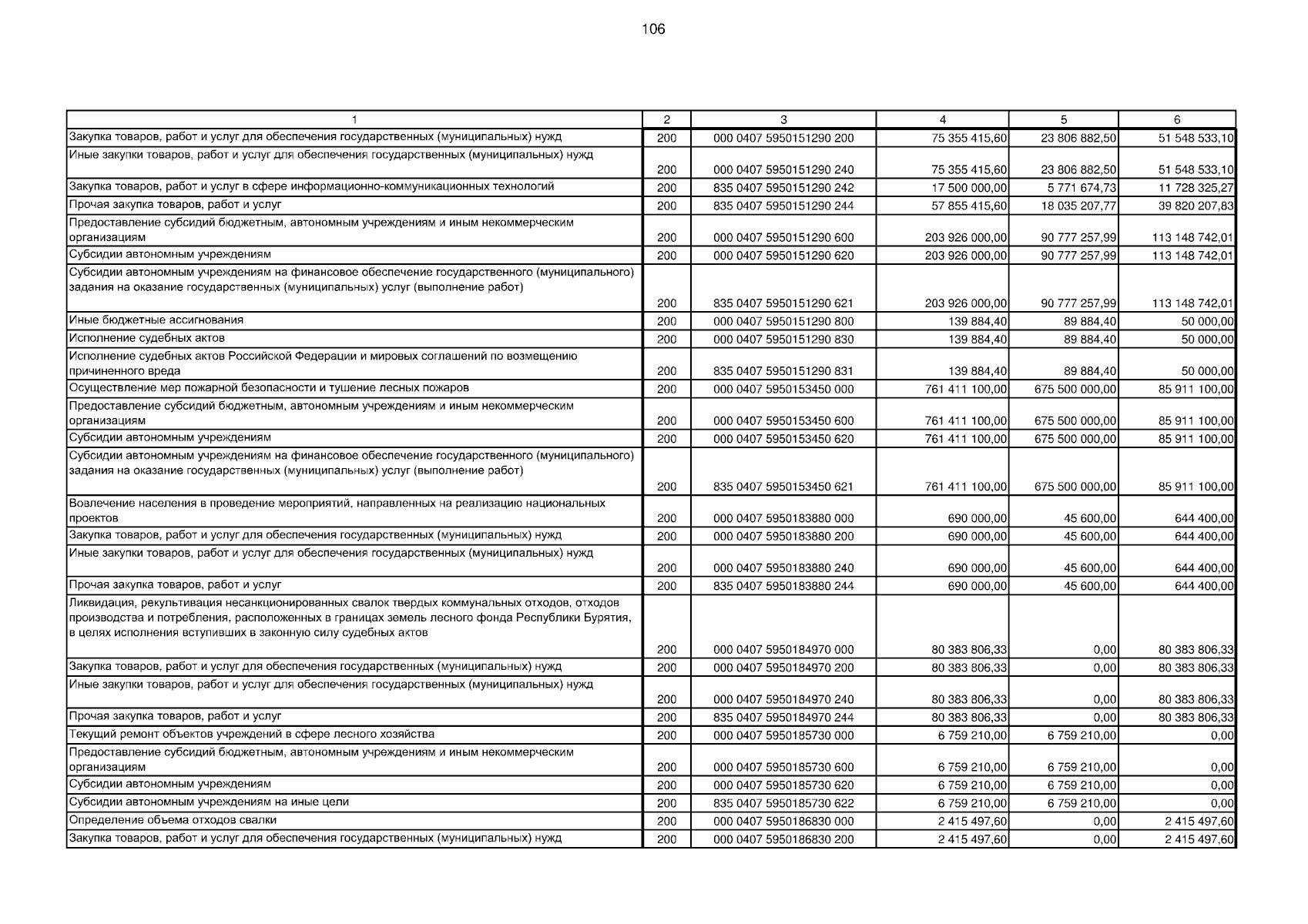 106

| 1 | 2 | 3 | 4 | 5 | 6 |
|---|---|---|---|---|---|
| Закупка товаров, работ и услуг для обеспечения государственных (муниципальных) нужд | 200 | 000 0407 5950151290 200 | 75 355 415,60 | 23 806 882,50 | 51 548 533,10 |
| Иные закупки товаров, работ и услуг для обеспечения государственных (муниципальных) нужд | 200 | 000 0407 5950151290 240 | 75 355 415,60 | 23 806 882,50 | 51 548 533,10 |
| Закупка товаров, работ и услуг в сфере информационно-коммуникационных технологий | 200 | 835 0407 5950151290 242 | 17 500 000,00 | 5 771 674,73 | 11 728 325,27 |
| Прочая закупка товаров, работ и услуг | 200 | 835 0407 5950151290 244 | 57 855 415,60 | 18 035 207,77 | 39 820 207,83 |
| Предоставление субсидий бюджетным, автономным учреждениям и иным некоммерческим организациям | 200 | 000 0407 5950151290 600 | 203 926 000,00 | 90 777 257,99 | 113 148 742,01 |
| Субсидии автономным учреждениям | 200 | 000 0407 5950151290 620 | 203 926 000,00 | 90 777 257,99 | 113 148 742,01 |
| Субсидии автономным учреждениям на финансовое обеспечение государственного (муниципального) задания на оказание государственных (муниципальных) услуг (выполнение работ) | 200 | 835 0407 5950151290 621 | 203 926 000,00 | 90 777 257,99 | 113 148 742,01 |
| Иные бюджетные ассигнования | 200 | 000 0407 5950151290 800 | 139 884,40 | 89 884,40 | 50 000,00 |
| Исполнение судебных актов | 200 | 000 0407 5950151290 830 | 139 884,40 | 89 884,40 | 50 000,00 |
| Исполнение судебных актов Российской Федерации и мировых соглашений по возмещению причиненного вреда | 200 | 835 0407 5950151290 831 | 139 884,40 | 89 884,40 | 50 000,00 |
| Осуществление мер пожарной безопасности и тушение лесных пожаров | 200 | 000 0407 5950153450 000 | 761 411 100,00 | 675 500 000,00 | 85 911 100,00 |
| Предоставление субсидий бюджетным, автономным учреждениям и иным некоммерческим организациям | 200 | 000 0407 5950153450 600 | 761 411 100,00 | 675 500 000,00 | 85 911 100,00 |
| Субсидии автономным учреждениям | 200 | 000 0407 5950153450 620 | 761 411 100,00 | 675 500 000,00 | 85 911 100,00 |
| Субсидии автономным учреждениям на финансовое обеспечение государственного (муниципального) задания на оказание государственных (муниципальных) услуг (выполнение работ) | 200 | 835 0407 5950153450 621 | 761 411 100,00 | 675 500 000,00 | 85 911 100,00 |
| Вовлечение населения в проведение мероприятий, направленных на реализацию национальных проектов | 200 | 000 0407 5950183880 000 | 690 000,00 | 45 600,00 | 644 400,00 |
| Закупка товаров, работ и услуг для обеспечения государственных (муниципальных) нужд | 200 | 000 0407 5950183880 200 | 690 000,00 | 45 600,00 | 644 400,00 |
| Иные закупки товаров, работ и услуг для обеспечения государственных (муниципальных) нужд | 200 | 000 0407 5950183880 240 | 690 000,00 | 45 600,00 | 644 400,00 |
| Прочая закупка товаров, работ и услуг | 200 | 835 0407 5950183880 244 | 690 000,00 | 45 600,00 | 644 400,00 |
| Ликвидация, рекультивация несанкционированных свалок твердых коммунальных отходов, отходов производства и потребления, расположенных в границах земель лесного фонда Республики Бурятия, в целях исполнения вступивших в законную силу судебных актов | 200 | 000 0407 5950184970 000 | 80 383 806,33 | 0,00 | 80 383 806,33 |
| Закупка товаров, работ и услуг для обеспечения государственных (муниципальных) нужд | 200 | 000 0407 5950184970 200 | 80 383 806,33 | 0,00 | 80 383 806,33 |
| Иные закупки товаров, работ и услуг для обеспечения государственных (муниципальных) нужд | 200 | 000 0407 5950184970 240 | 80 383 806,33 | 0,00 | 80 383 806,33 |
| Прочая закупка товаров, работ и услуг | 200 | 835 0407 5950184970 244 | 80 383 806,33 | 0,00 | 80 383 806,33 |
| Текущий ремонт объектов учреждений в сфере лесного хозяйства | 200 | 000 0407 5950185730 000 | 6 759 210,00 | 6 759 210,00 | 0,00 |
| Предоставление субсидий бюджетным, автономным учреждениям и иным некоммерческим организациям | 200 | 000 0407 5950185730 600 | 6 759 210,00 | 6 759 210,00 | 0,00 |
| Субсидии автономным учреждениям | 200 | 000 0407 5950185730 620 | 6 759 210,00 | 6 759 210,00 | 0,00 |
| Субсидии автономным учреждениям на иные цели | 200 | 835 0407 5950185730 622 | 6 759 210,00 | 6 759 210,00 | 0,00 |
| Определение объема отходов свалки | 200 | 000 0407 5950186830 000 | 2 415 497,60 | 0,00 | 2 415 497,60 |
| Закупка товаров, работ и услуг для обеспечения государственных (муниципальных) нужд | 200 | 000 0407 5950186830 200 | 2 415 497,60 | 0,00 | 2 415 497,60 |